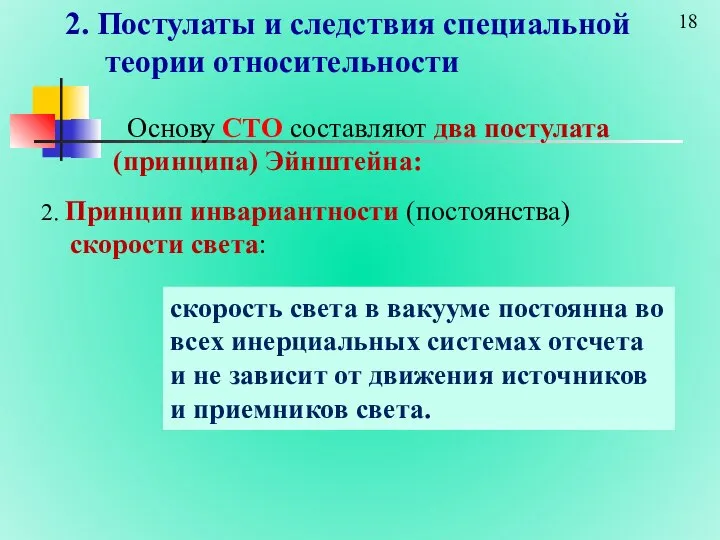 2. Постулаты и следствия специальной теории относительности

18

Основу СТО составляют два постулата (принципа) Эйнштейна:

2. Принцип инвариантности (постоянства) скорости света:

скорость света в вакууме постоянна во всех инерциальных системах отсчета и не зависит от движения источников и приемников света.